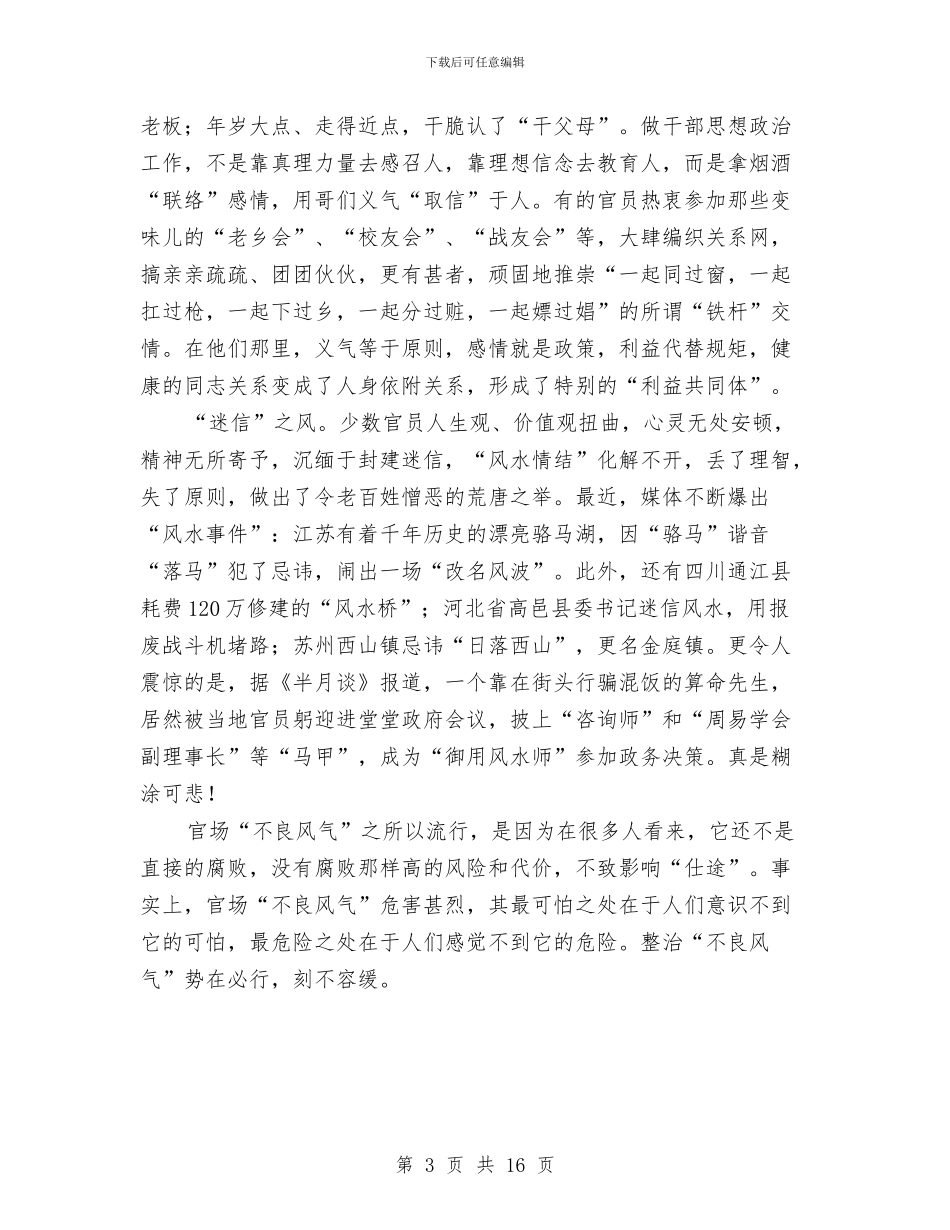 下载后可任意编辑

老板；年岁大点、走得近点，干脆认了“干父母”。做干部思想政治工作，不是靠真理力量去感召人，靠理想信念去教育人，而是拿烟酒“联络”感情，用哥们义气“取信”于人。有的官员热衷参加那些变味儿的“老乡会”、“校友会”、“战友会”等，大肆编织关系网，搞亲亲疏疏、团团伙伙，更有甚者，顽固地推崇“一起同过窗，一起扛过枪，一起下过乡，一起分过赃，一起嫖过娼”的所谓“铁杆”交情。在他们那里，义气等于原则，感情就是政策，利益代替规矩，健康的同志关系变成了人身依附关系，形成了特别的“利益共同体”。

“迷信”之风。少数官员人生观、价值观扭曲，心灵无处安顿，精神无所寄予，沉缅于封建迷信，“风水情结”化解不开，丢了理智，失了原则，做出了令老百姓憎恶的荒唐之举。最近，媒体不断爆出“风水事件”：江苏有着千年历史的漂亮骆马湖，因“骆马”谐音“落马”犯了忌讳，闹出一场“改名风波”。此外，还有四川通江县耗费120万修建的“风水桥”；河北省高邑县委书记迷信风水，用报废战斗机堵路；苏州西山镇忌讳“日落西山”，更名金庭镇。更令人震惊的是，据《半月谈》报道，一个靠在街头行骗混饭的算命先生，居然被当地官员躬迎进堂堂政府会议，披上“咨询师”和“周易学会副理事长”等“马甲”，成为“御用风水师”参加政务决策。真是糊涂可悲！

官场“不良风气”之所以流行，是因为在很多人看来，它还不是直接的腐败，没有腐败那样高的风险和代价，不致影响“仕途”。事实上，官场“不良风气”危害甚烈，其最可怕之处在于人们意识不到它的可怕，最危险之处在于人们感觉不到它的危险。整治“不良风气”势在必行，刻不容缓。

第 3 页 共 16 页